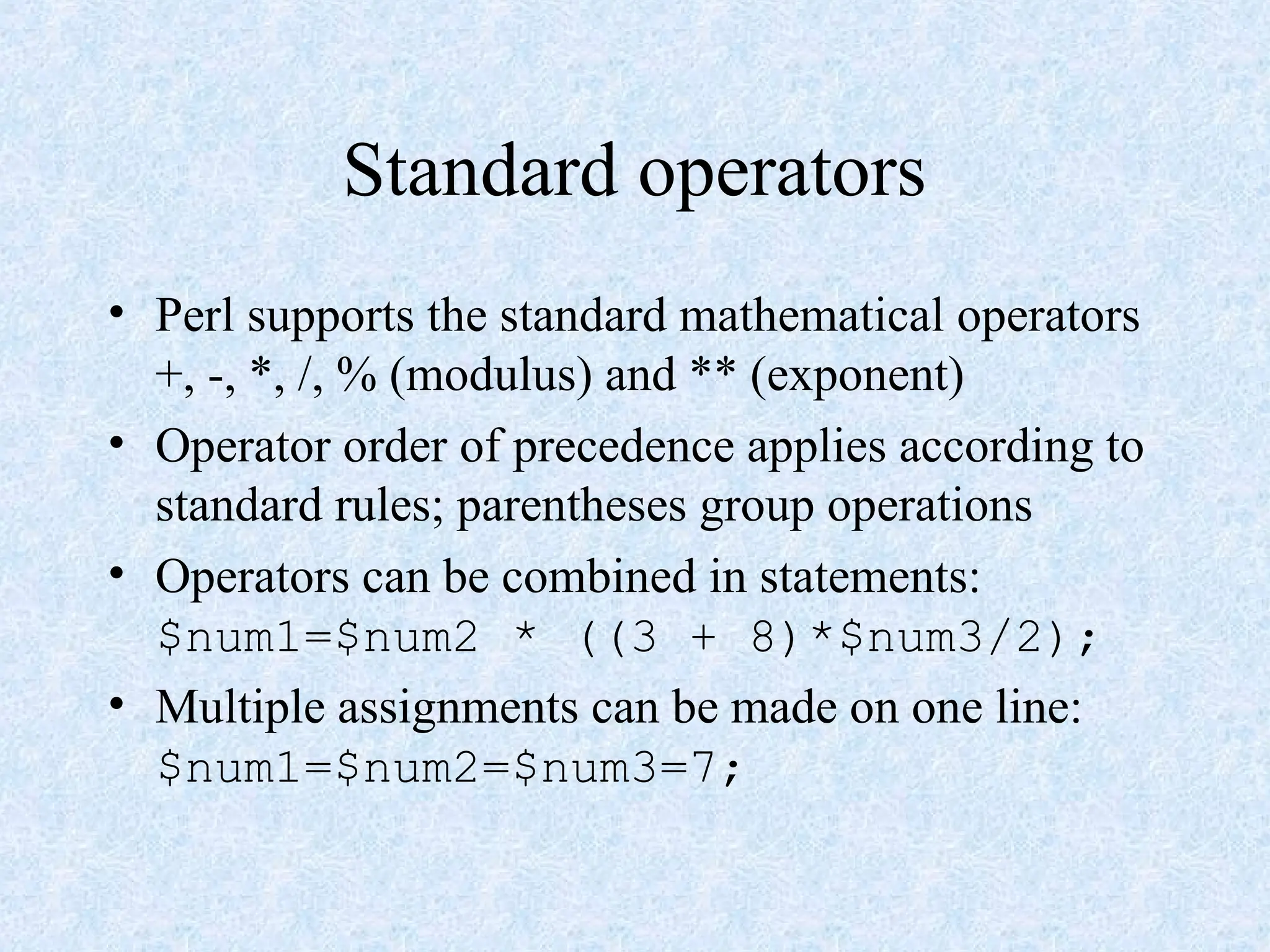 Standard operators

• Perl supports the standard mathematical operators +, -, *, /, % (modulus) and ** (exponent)
• Operator order of precedence applies according to standard rules; parentheses group operations
• Operators can be combined in statements:
$num1=$num2 * ((3 + 8)*$num3/2);
• Multiple assignments can be made on one line:
$num1=$num2=$num3=7;